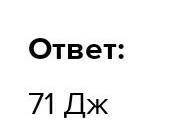 Ответ:

71 Дж